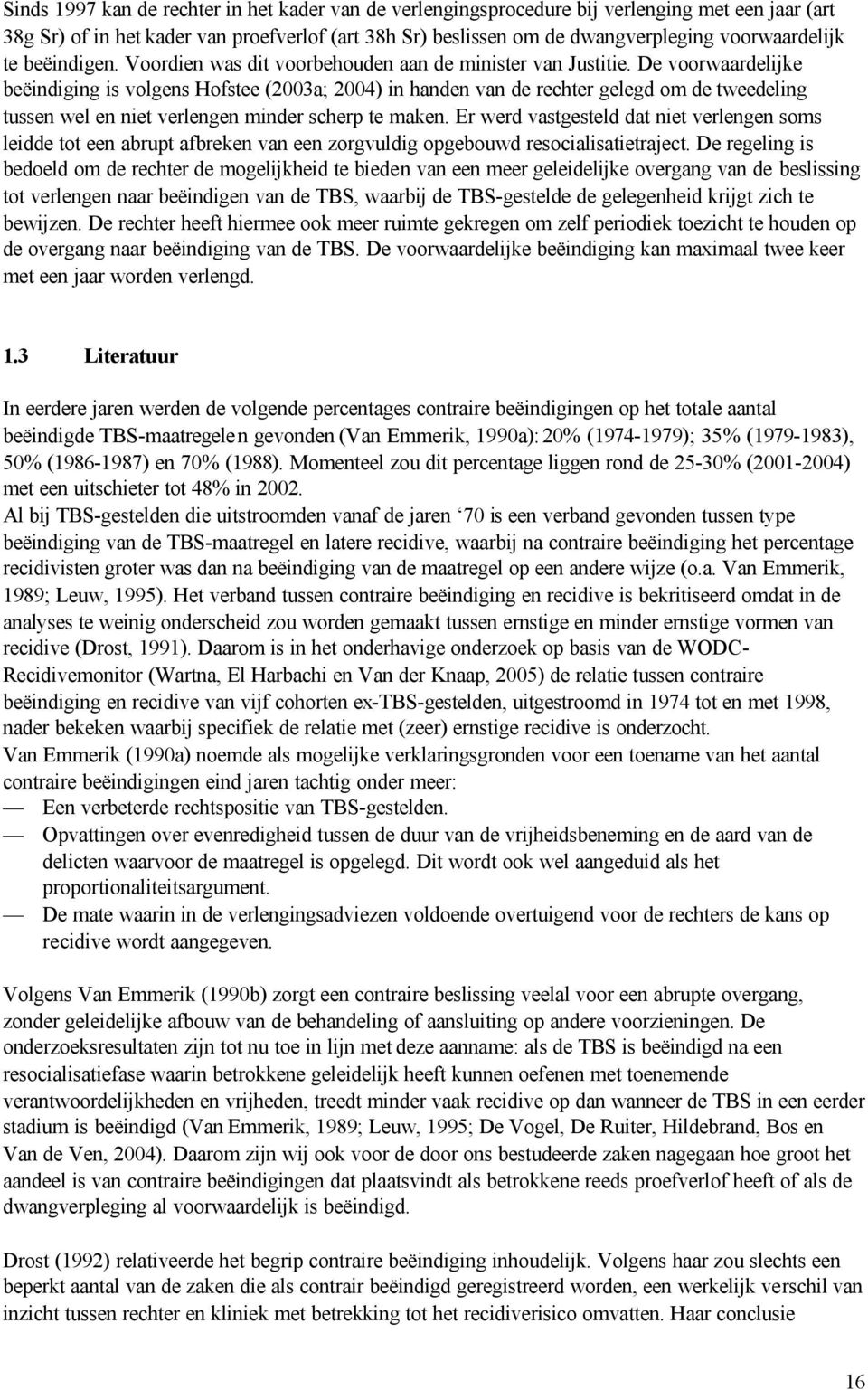 Sinds 1997 kan de rechter in het kader van de verlengingsprocedure bij verlenging met een jaar (art 38g Sr) of in het kader van proefverlof (art 38h Sr) beslissen om de dwangverpleging voorwaardelijk te beëindigen. Voordien was dit voorbehouden aan de minister van Justitie. De voorwaardelijke beëindiging is volgens Hofstee (2003a; 2004) in handen van de rechter gelegd om de tweedeling tussen wel en niet verlengen minder scherp te maken. Er werd vastgesteld dat niet verlengen soms leidde tot een abrupt afbreken van een zorgvuldig opgebouwd resocialisatietraject. De regeling is bedoeld om de rechter de mogelijkheid te bieden van een meer geleidelijke overgang van de beslissing tot verlengen naar beëindigen van de TBS, waarbij de TBS-gestelde de gelegenheid krijgt zich te bewijzen. De rechter heeft hiermee ook meer ruimte gekregen om zelf periodiek toezicht te houden op de overgang naar beëindiging van de TBS. De voorwaardelijke beëindiging kan maximaal twee keer met een jaar worden verlengd.

1.3 Literatuur

In eerdere jaren werden de volgende percentages contraire beëindigingen op het totale aantal beëindigde TBS-maatregelen gevonden (Van Emmerik, 1990a): 20% (1974-1979); 35% (1979-1983), 50% (1986-1987) en 70% (1988). Momenteel zou dit percentage liggen rond de 25-30% (2001-2004) met een uitschieter tot 48% in 2002.
Al bij TBS-gestelden die uitstroomden vanaf de jaren ‘70 is een verband gevonden tussen type beëindiging van de TBS-maatregel en latere recidive, waarbij na contraire beëindiging het percentage recidivisten groter was dan na beëindiging van de maatregel op een andere wijze (o.a. Van Emmerik, 1989; Leuw, 1995). Het verband tussen contraire beëindiging en recidive is bekritiseerd omdat in de analyses te weinig onderscheid zou worden gemaakt tussen ernstige en minder ernstige vormen van recidive (Drost, 1991). Daarom is in het onderhavige onderzoek op basis van de WODC-Recidivemonitor (Wartna, El Harbachi en Van der Knaap, 2005) de relatie tussen contraire beëindiging en recidive van vijf cohorten ex-TBS-gestelden, uitgestroomd in 1974 tot en met 1998, nader bekeken waarbij specifiek de relatie met (zeer) ernstige recidive is onderzocht.
Van Emmerik (1990a) noemde als mogelijke verklaringsgronden voor een toename van het aantal contraire beëindigingen eind jaren tachtig onder meer:
— Een verbeterde rechtspositie van TBS-gestelden.
— Opvattingen over evenredigheid tussen de duur van de vrijheidsbeneming en de aard van de delicten waarvoor de maatregel is opgelegd. Dit wordt ook wel aangeduid als het proportionaliteitsargument.
— De mate waarin in de verlengingsadviezen voldoende overtuigend voor de rechters de kans op recidive wordt aangegeven.

Volgens Van Emmerik (1990b) zorgt een contraire beslissing veelal voor een abrupte overgang, zonder geleidelijke afbouw van de behandeling of aansluiting op andere voorzieningen. De onderzoeksresultaten zijn tot nu toe in lijn met deze aanname: als de TBS is beëindigd na een resocialisatiefase waarin betrokkene geleidelijk heeft kunnen oefenen met toenemende verantwoordelijkheden en vrijheden, treedt minder vaak recidive op dan wanneer de TBS in een eerder stadium is beëindigd (Van Emmerik, 1989; Leuw, 1995; De Vogel, De Ruiter, Hildebrand, Bos en Van de Ven, 2004). Daarom zijn wij ook voor de door ons bestudeerde zaken nagegaan hoe groot het aandeel is van contraire beëindigingen dat plaatsvindt als betrokkene reeds proefverlof heeft of als de dwangverpleging al voorwaardelijk is beëindigd.

Drost (1992) relativeerde het begrip contraire beëindiging inhoudelijk. Volgens haar zou slechts een beperkt aantal van de zaken die als contrair beëindigd geregistreerd worden, een werkelijk verschil van inzicht tussen rechter en kliniek met betrekking tot het recidiverisico omvatten. Haar conclusie

16